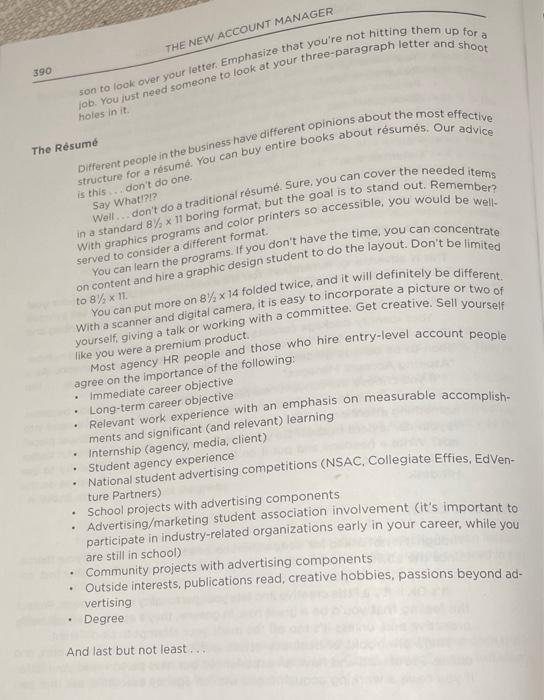 390 THE NEW ACCOUNT MANAGER

son to look over your letter. Emphasize that you're not hitting them up for a job. You just need someone to look at your three-paragraph letter and shoot holes in it.

The Résumé

Different people in the business have different opinions about the most effective structure for a résumé. You can buy entire books about résumés. Our advice is this . . . don't do one.

Say What!?!?

Well . . . don't do a traditional résumé. Sure, you can cover the needed items in a standard $8\frac{1}{2} \times 11$ boring format, but the goal is to stand out. Remember? With graphics programs and color printers so accessible, you would be well-served to consider a different format.

You can learn the programs. If you don't have the time, you can concentrate on content and hire a graphic design student to do the layout. Don't be limited to $8\frac{1}{2} \times 11$.

You can put more on $8\frac{1}{2} \times 14$ folded twice, and it will definitely be different. With a scanner and digital camera, it is easy to incorporate a picture or two of yourself, giving a talk or working with a committee. Get creative. Sell yourself like you were a premium product.

Most agency HR people and those who hire entry-level account people agree on the importance of the following:

• Immediate career objective
• Long-term career objective
• Relevant work experience with an emphasis on measurable accomplishments and significant (and relevant) learning
• Internship (agency, media, client)
• Student agency experience
• National student advertising competitions (NSAC, Collegiate Effies, EdVenture Partners)
• School projects with advertising components
• Advertising/marketing student association involvement (it's important to participate in industry-related organizations early in your career, while you are still in school)
• Community projects with advertising components
• Outside interests, publications read, creative hobbies, passions beyond advertising
• Degree

And last but not least . . .